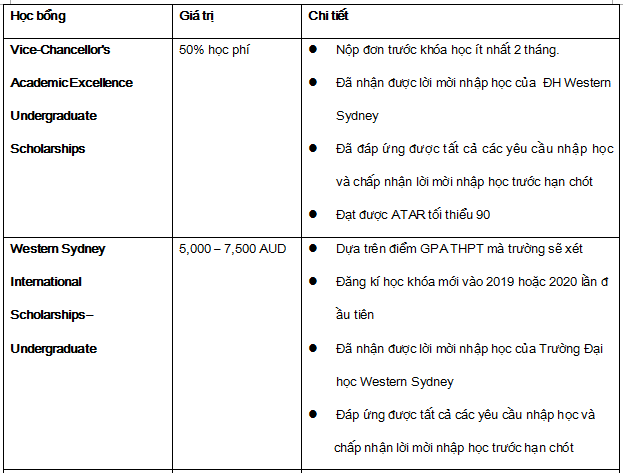 | Học bổng | Giá trị | Chi tiết |
|---|---|---|
| Vice-Chancellor's Academic Excellence Undergraduate Scholarships | 50% học phí | ● Nộp đơn trước khóa học ít nhất 2 tháng. ● Đã nhận được lời mời nhập học của ĐH Western Sydney ● Đã đáp ứng được tất cả các yêu cầu nhập học và chấp nhận lời mời nhập học trước hạn chót ● Đạt được ATAR tối thiểu 90 |
| Western Sydney International Scholarships – Undergraduate | 5,000 – 7,500 AUD | ● Dựa trên điểm GPA THPT mà trường sẽ xét ● Đăng kí học khóa mới vào 2019 hoặc 2020 lần đ ầu tiên ● Đã nhận được lời mời nhập học của Trường Đại học Western Sydney ● Đáp ứng được tất cả các yêu cầu nhập học và chấp nhận lời mời nhập học trước hạn chót |